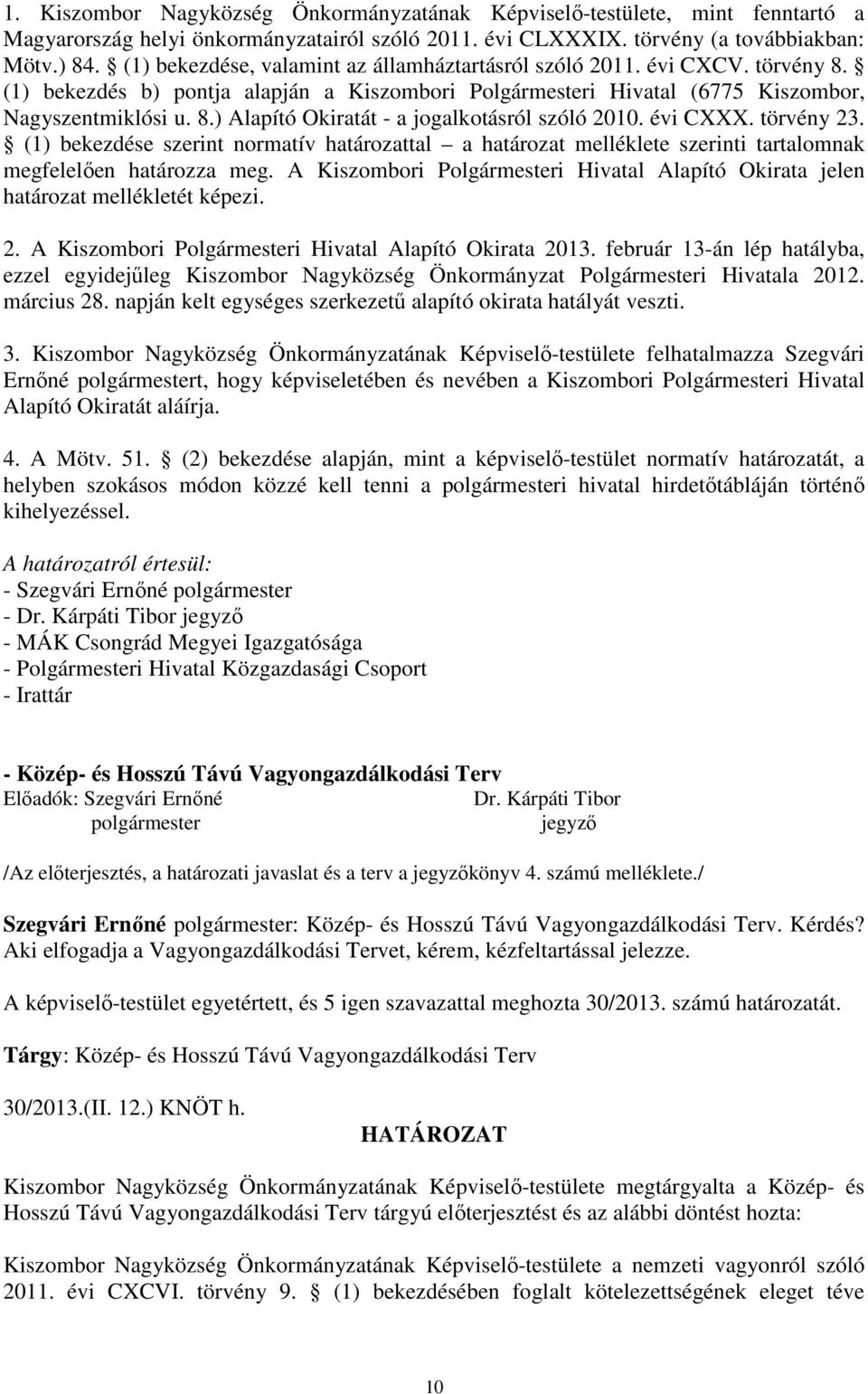 1. Kiszombor Nagyközség Önkormányzatának Képviselő-testülete, mint fenntartó a Magyarország helyi önkormányzatairól szóló 2011. évi CLXXXIX. törvény (a továbbiakban: Mötv.) 84. § (1) bekezdése, valamint az államháztartásról szóló 2011. évi CXCV. törvény 8. § (1) bekezdés b) pontja alapján a Kiszombori Polgármesteri Hivatal (6775 Kiszombor, Nagyszentmiklósi u. 8.) Alapító Okiratát - a jogalkotásról szóló 2010. évi CXXX. törvény 23. § (1) bekezdése szerint normatív határozattal – a határozat melléklete szerinti tartalomnak megfelelően határozza meg. A Kiszombori Polgármesteri Hivatal Alapító Okirata jelen határozat mellékletét képezi.

2. A Kiszombori Polgármesteri Hivatal Alapító Okirata 2013. február 13-án lép hatályba, ezzel egyidejűleg Kiszombor Nagyközség Önkormányzat Polgármesteri Hivatala 2012. március 28. napján kelt egységes szerkezetű alapító okirata hatályát veszti.

3. Kiszombor Nagyközség Önkormányzatának Képviselő-testülete felhatalmazza Szegvári Ernőné polgármestert, hogy képviseletében és nevében a Kiszombori Polgármesteri Hivatal Alapító Okiratát aláírja.

4. A Mötv. 51. § (2) bekezdése alapján, mint a képviselő-testület normatív határozatát, a helyben szokásos módon közzé kell tenni a polgármesteri hivatal hirdetőtábláján történő kihelyezéssel.

A határozatról értesül:
- Szegvári Ernőné polgármester
- Dr. Kárpáti Tibor jegyző
- MÁK Csongrád Megyei Igazgatósága
- Polgármesteri Hivatal Közgazdasági Csoport
- Irattár

- Közép- és Hosszú Távú Vagyongazdálkodási Terv
Előadók: Szegvári Ernőné polgármester
Dr. Kárpáti Tibor jegyző

/Az előterjesztés, a határozati javaslat és a terv a jegyzőkönyv 4. számú melléklete./

Szegvári Ernőné polgármester: Közép- és Hosszú Távú Vagyongazdálkodási Terv. Kérdés? Aki elfogadja a Vagyongazdálkodási Tervet, kérem, kézfeltartással jelezze.

A képviselő-testület egyetértett, és 5 igen szavazattal meghozta 30/2013. számú határozatát.

Tárgy: Közép- és Hosszú Távú Vagyongazdálkodási Terv

30/2013.(II. 12.) KNÖT h.
HATÁROZAT

Kiszombor Nagyközség Önkormányzatának Képviselő-testülete megtárgyalta a Közép- és Hosszú Távú Vagyongazdálkodási Terv tárgyú előterjesztést és az alábbi döntést hozta:

Kiszombor Nagyközség Önkormányzatának Képviselő-testülete a nemzeti vagyonról szóló 2011. évi CXCVI. törvény 9. § (1) bekezdésében foglalt kötelezettségének eleget téve

10